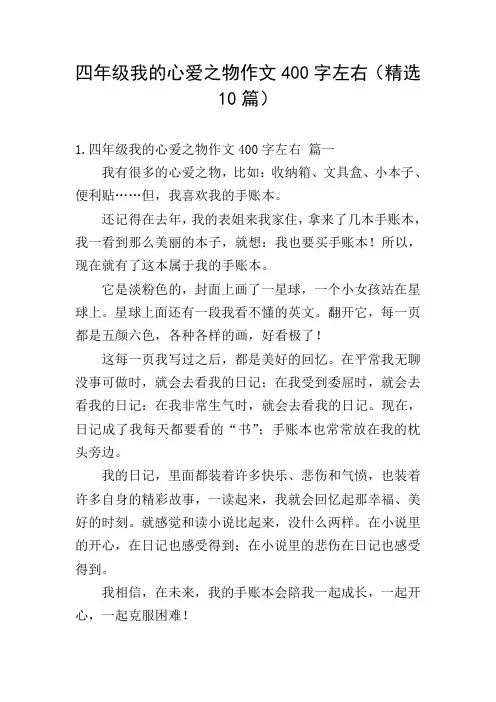 四年级我的心爱之物作文 400 字左右（精选 10 篇）

1.四年级我的心爱之物作文 400 字左右 篇一

我有很多的心爱之物，比如：收纳箱、文具盒、小本子、便利贴……但，我喜欢我的手账本。

还记得在去年，我的表姐来我家住，拿来了几本手账本，我一看到那么美丽的本子，就想：我也要买手账本！所以，现在就有了这本属于我的手账本。

它是淡粉色的，封面上画了一星球，一个小女孩站在星球上。星球上面还有一段我看不懂的英文。翻开它，每一页都是五颜六色，各种各样的画，好看极了！

这每一页我写过之后，都是美好的回忆。在平常我无聊没事可做时，就会去看我的日记；在我受到委屈时，就会去看我的日记；在我非常生气时，就会去看我的日记。现在，日记成了我每天都要看的“书”；手账本也常常放在我的枕头旁边。

我的日记，里面都装着许多快乐、悲伤和气愤，也装着许多自身的精彩故事，一读起来，我就会回忆起那幸福、美好的时刻。就感觉和读小说比起来，没什么两样。在小说里的开心，在日记也感受得到；在小说里的悲伤在日记也感受得到。

我相信，在未来，我的手账本会陪我一起成长，一起开心，一起克服困难！